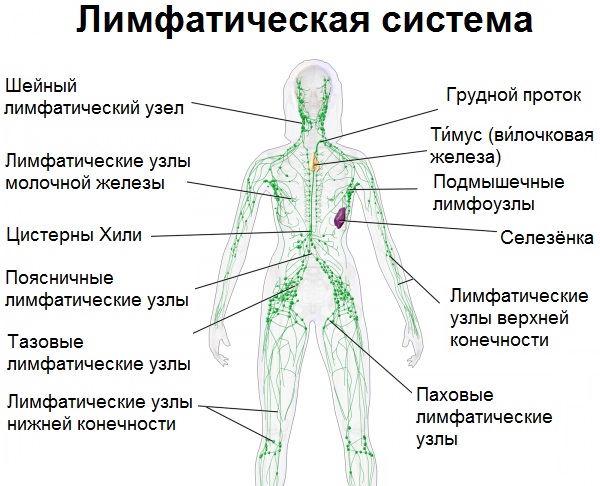 Лимфатическая система

Шейный лимфатический узел

Лимфатические узлы молочной железы

Цистерны Хили

Поясничные лимфатические узлы

Тазовые лимфатические узлы

Лимфатические узлы нижней конечности

Грудной проток

Ти́мус (ви́лочковая железа)

Подмышечные лимфоузлы

Селезёнка

Лимфатические узлы верхней конечности

Паховые лимфатические узлы